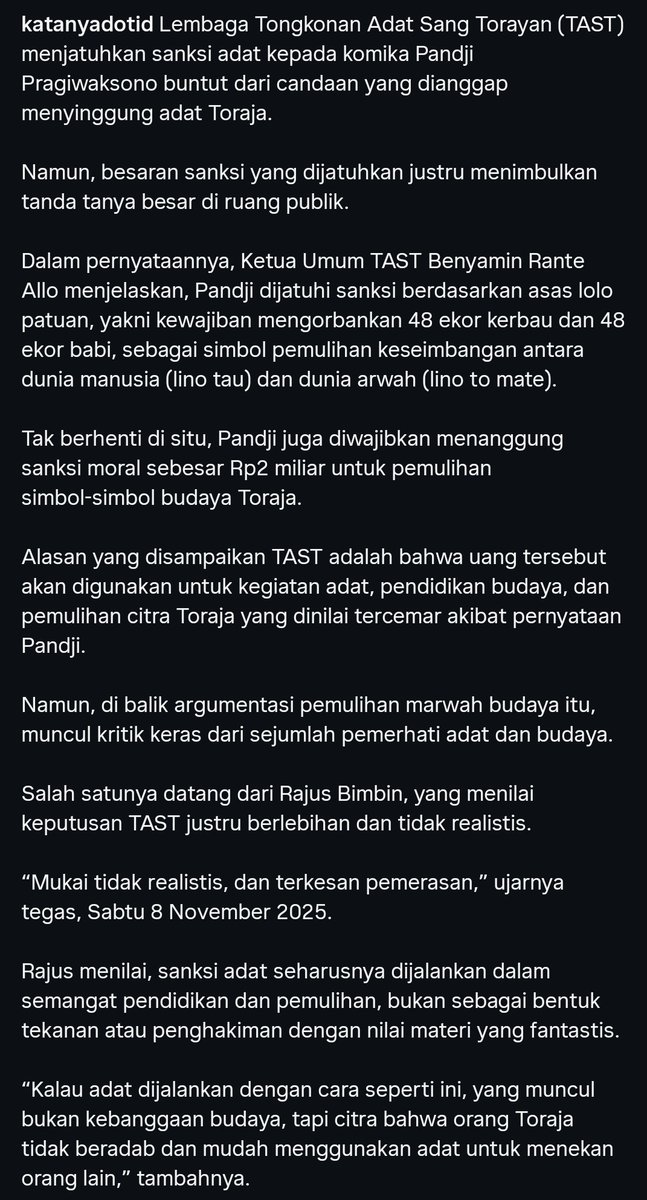 katanyadotid Lembaga Tongkonan Adat Sang Torayan (TAST) menjatuhkan sanksi adat kepada komika Pandji Pragiwaksono buntut dari candaan yang dianggap menyinggung adat Toraja.

Namun, besaran sanksi yang dijatuhkan justru menimbulkan tanda tanya besar di ruang publik.

Dalam pernyataannya, Ketua Umum TAST Benyamin Rante Allo menjelaskan, Pandji dijatuhi sanksi berdasarkan asas lolo patuan, yakni kewajiban mengorbankan 48 ekor kerbau dan 48 ekor babi, sebagai simbol pemulihan keseimbangan antara dunia manusia (lino tau) dan dunia arwah (lino to mate).

Tak berhenti di situ, Pandji juga diwajibkan menanggung sanksi moral sebesar Rp2 miliar untuk pemulihan simbol-simbol budaya Toraja.

Alasan yang disampaikan TAST adalah bahwa uang tersebut akan digunakan untuk kegiatan adat, pendidikan budaya, dan pemulihan citra Toraja yang dinilai tercemar akibat pernyataan Pandji.

Namun, di balik argumentasi pemulihan marwah budaya itu, muncul kritik keras dari sejumlah pemerhati adat dan budaya.

Salah satunya datang dari Rajus Bimbin, yang menilai keputusan TAST justru berlebihan dan tidak realistis.

“Mukai tidak realistis, dan terkesan pemerasan,” ujarnya tegas, Sabtu 8 November 2025.

Rajus menilai, sanksi adat seharusnya dijalankan dalam semangat pendidikan dan pemulihan, bukan sebagai bentuk tekanan atau penghakiman dengan nilai materi yang fantastis.

“Kalau adat dijalankan dengan cara seperti ini, yang muncul bukan kebanggaan budaya, tapi citra bahwa orang Toraja tidak beradab dan mudah menggunakan adat untuk menekan orang lain,” tambahnya.